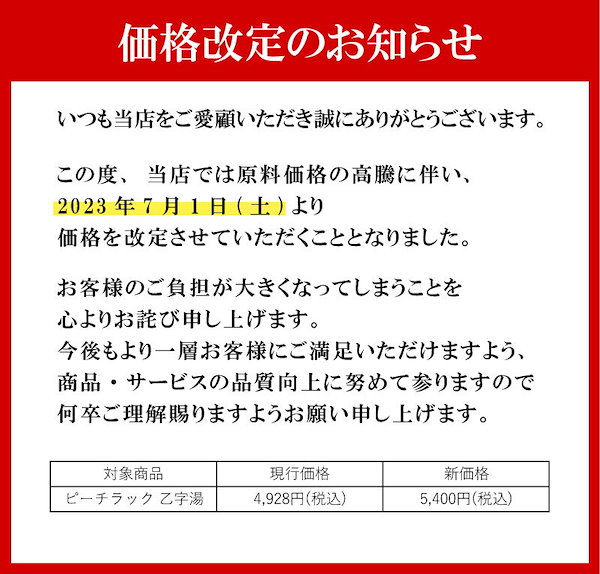 価格改定のお知らせ

いつも当店をご愛顧いただき誠にありがとうございます。

この度、当店では原料価格の高騰に伴い、
2023年7月1日(土)より
価格を改定させていただくこととなりました。

お客様のご負担が大きくなってしまうことを
心よりお詫び申し上げます。
今後もより一層お客様にご満足いただけますよう、
商品・サービスの品質向上に努めて参りますので
何卒ご理解賜りますようお願い申し上げます。

| 対象商品 | 現行価格 | 新価格 |
|---|---|---|
| ピーチラック 乙字湯 | 4,928円(税込) | 5,400円(税込) |